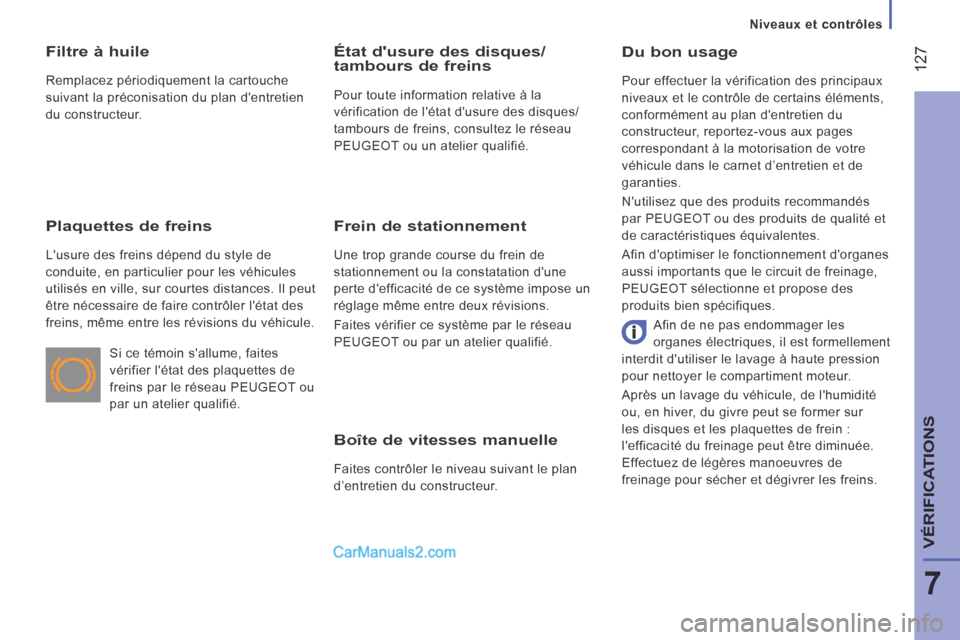 Niveaux et contrôles

127

Filtre à huile

Remplacez périodiquement la cartouche suivant la préconisation du plan d'entretien du constructeur.

Plaquettes de freins

L'usure des freins dépend du style de conduite, en particulier pour les véhicules utilisés en ville, sur courtes distances. Il peut être nécessaire de faire contrôler l'état des freins, même entre les révisions du véhicule.

Si ce témoin s'allume, faites vérifier l'état des plaquettes de freins par le réseau PEUGEOT ou par un atelier qualifié.

État d'usure des disques/ tambours de freins

Pour toute information relative à la vérification de l'état d'usure des disques/ tambours de freins, consultez le réseau PEUGEOT ou un atelier qualifié.

Frein de stationnement

Une trop grande course du frein de stationnement ou la constatation d'une perte d'efficacité de ce système impose un réglage même entre deux révisions.

Faites vérifier ce système par le réseau PEUGEOT ou par un atelier qualifié.

Boîte de vitesses manuelle

Faites contrôler le niveau suivant le plan d'entretien du constructeur.

CarManuals2.com

Du bon usage

Pour effectuer la vérification des principaux niveaux et le contrôle de certains éléments, conformément au plan d'entretien du constructeur, reportez-vous aux pages correspondant à la motorisation de votre véhicule dans le carnet d'entretien et de garanties.

N'utilisez que des produits recommandés par PEUGEOT ou des produits de qualité et de caractéristiques équivalentes.

Afin d'optimiser le fonctionnement d'organes aussi importants que le circuit de freinage, PEUGEOT sélectionne et propose des produits bien spécifiques.

Afin de ne pas endommager les organes électriques, il est formellement interdit d'utiliser le lavage à haute pression pour nettoyer le compartiment moteur.

Après un lavage du véhicule, de l'humidité ou, en hiver, du givre peut se former sur les disques et les plaquettes de frein : l'efficacité du freinage peut être diminuée. Effectuez de légères manoeuvres de freinage pour sécher et dégivrer les freins.

VÉRIFICATIONS

7

carmanualsonline.info